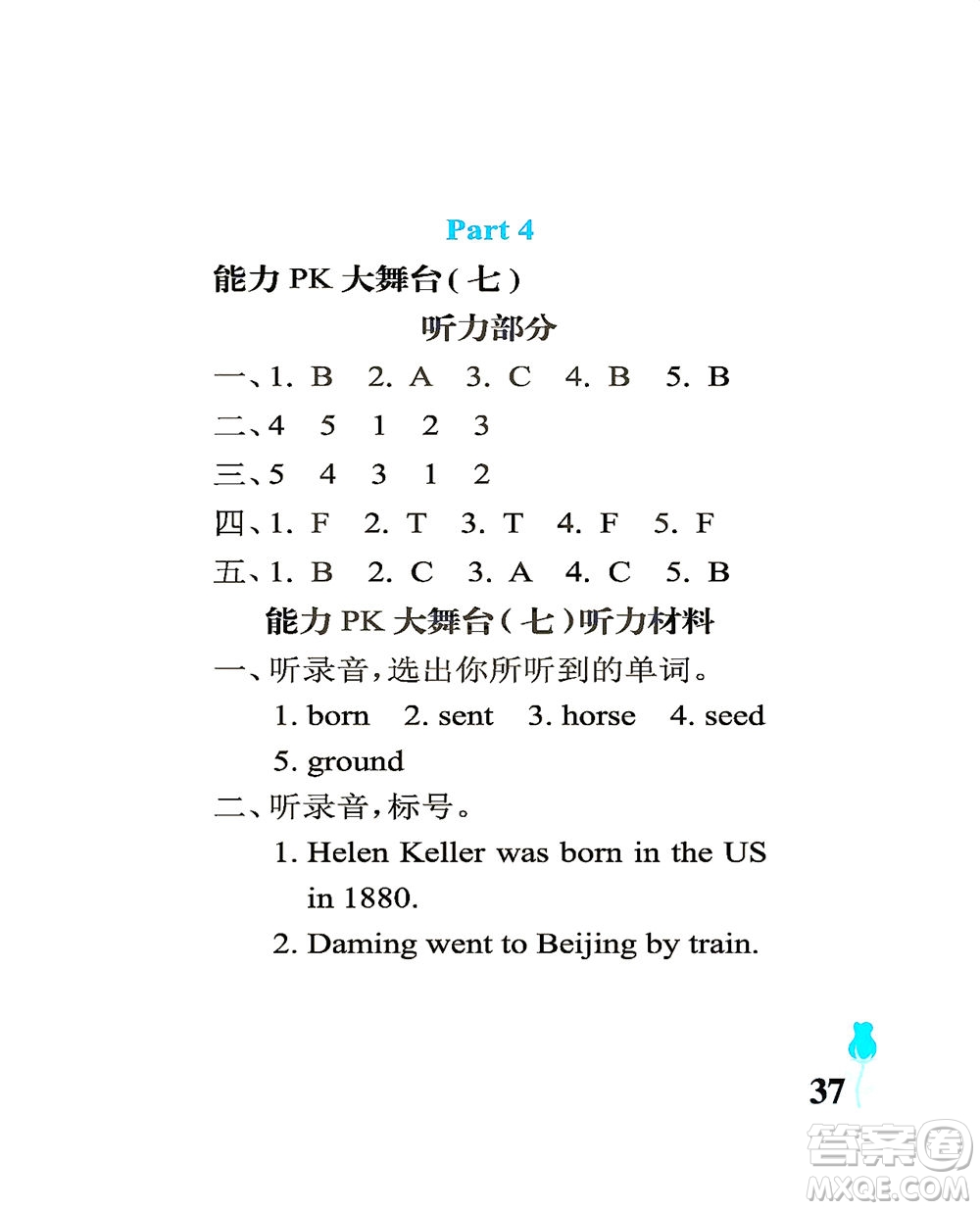 Part 4

能力 PK 大舞台(七)

听力部分

一、1. B 2. A 3. C 4. B 5. B

二、4 5 1 2 3

三、5 4 3 1 2

四、1. F 2. T 3. T 4. F 5. F

五、1. B 2. C 3. A 4. C 5. B

能力 PK 大舞台(七)听力材料

一、听录音,选出你所听到的单词。

1. born 2. sent 3. horse 4. seed 5. ground

二、听录音,标号。

1. Helen Keller was born in the US in 1880.

2. Daming went to Beijing by train.

37

答案圈
MXQE.COM